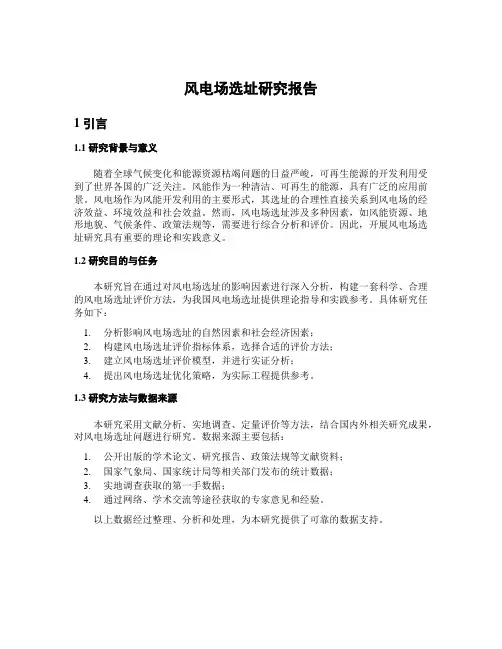 风电场选址研究报告

1 引言

1.1 研究背景与意义

随着全球气候变化和能源资源枯竭问题的日益严峻，可再生能源的开发利用受到了世界各国的广泛关注。风能作为一种清洁、可再生的能源，具有广泛的应用前景。风电场作为风能开发利用的主要形式，其选址的合理性直接关系到风电场的经济效益、环境效益和社会效益。然而，风电场选址涉及多种因素，如风能资源、地形地貌、气候条件、政策法规等，需要进行综合分析和评价。因此，开展风电场选址研究具有重要的理论和实践意义。

1.2 研究目的与任务

本研究旨在通过对风电场选址的影响因素进行深入分析，构建一套科学、合理的风电场选址评价方法，为我国风电场选址提供理论指导和实践参考。具体研究任务如下：

1. 分析影响风电场选址的自然因素和社会经济因素；
2. 构建风电场选址评价指标体系，选择合适的评价方法；
3. 建立风电场选址评价模型，并进行实证分析；
4. 提出风电场选址优化策略，为实际工程提供参考。

1.3 研究方法与数据来源

本研究采用文献分析、实地调查、定量评价等方法，结合国内外相关研究成果，对风电场选址问题进行研究。数据来源主要包括：

1. 公开出版的学术论文、研究报告、政策法规等文献资料；
2. 国家气象局、国家统计局等相关部门发布的统计数据；
3. 实地调查获取的第一手数据；
4. 通过网络、学术交流等途径获取的专家意见和经验。

以上数据经过整理、分析和处理，为本研究提供了可靠的数据支持。